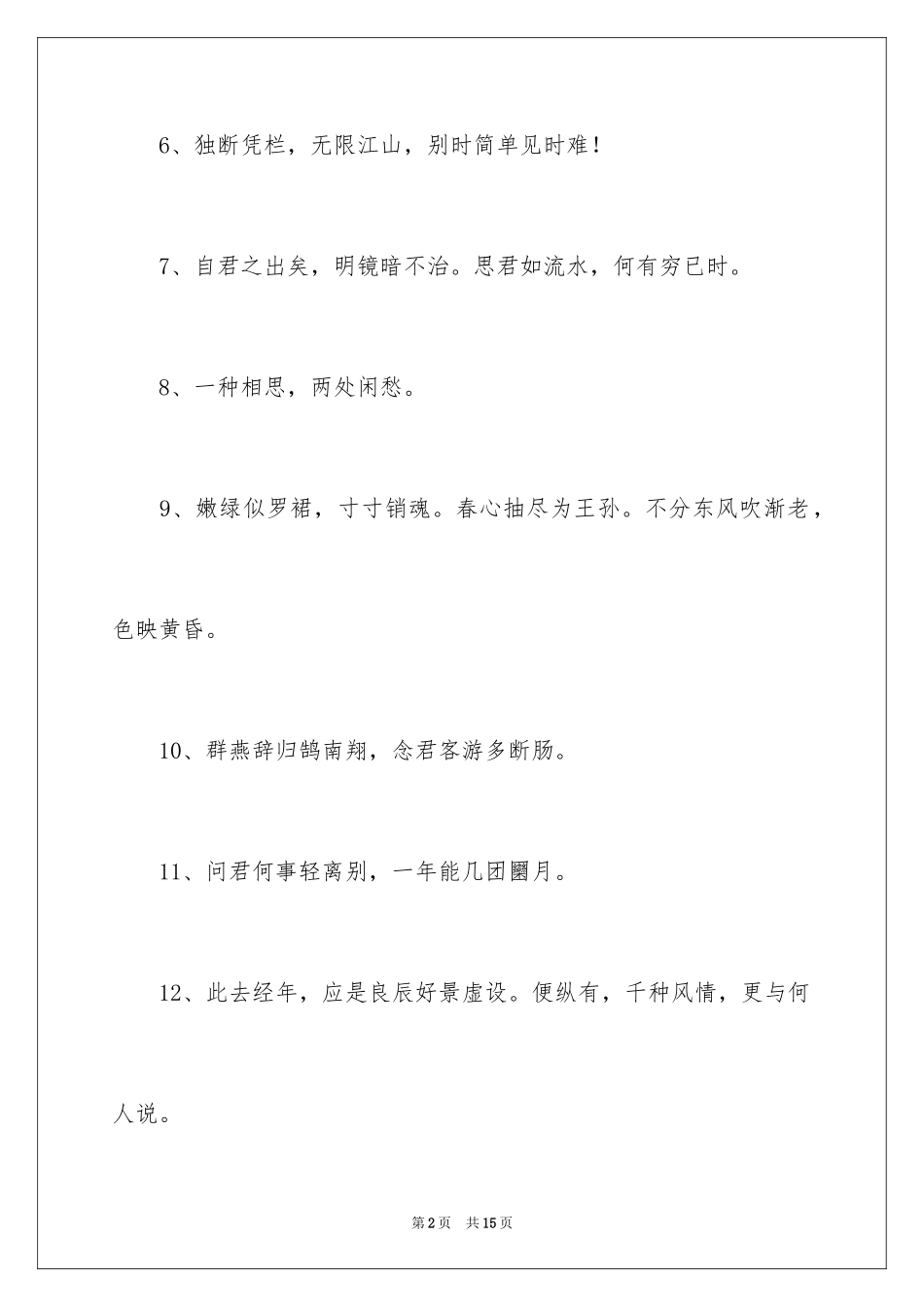 6、独断凭栏，无限江山，别时简单见时难！

7、自君之出矣，明镜暗不治。思君如流水，何有穷已时。

8、一种相思，两处闲愁。

9、嫩绿似罗裙，寸寸销魂。春心抽尽为王孙。不分东风吹渐老，色映黄昏。

10、群燕辞归鹄南翔，念君客游多断肠。

11、问君何事轻离别，一年能几团圞月。

12、此去经年，应是良辰好景虚设。便纵有，千种风情，更与何人说。

第2页 共15页